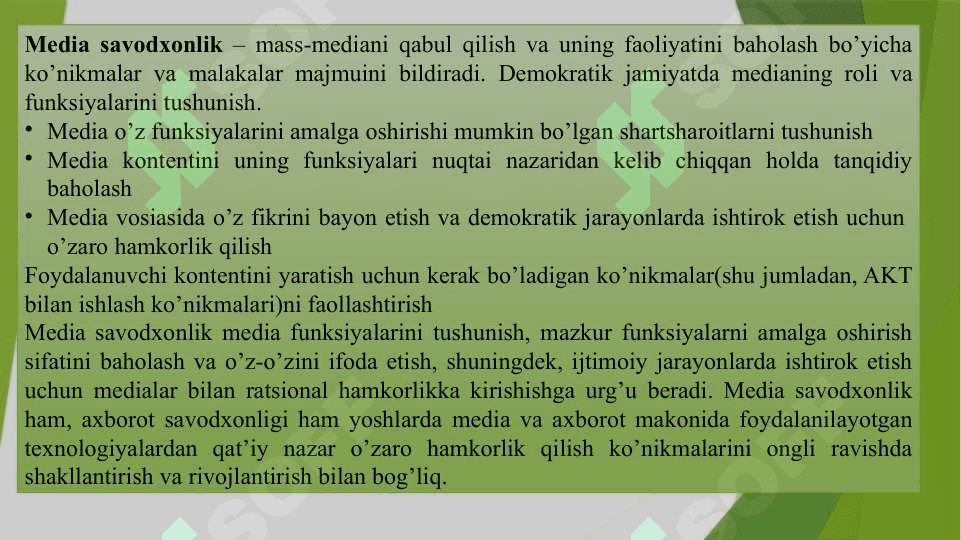 **Media savodxonlik** – mass-mediani qabul qilish va uning faoliyatini baholash bo’yicha ko’nikmalar va malakalar majmuini bildiradi. Demokratik jamiyatda medianing roli va funksiyalarini tushunish.

• Media o’z funksiyalarini amalga oshirishi mumkin bo’lgan shartsharoitlarni tushunish
• Media kontentini uning funksiyalari nuqtai nazaridan kelib chiqqan holda tanqidiy baholash
• Media vosiasida o’z fikrini bayon etish va demokratik jarayonlarda ishtirok etish uchun o’zaro hamkorlik qilish

Foydalanuvchi kontentini yaratish uchun kerak bo’ladigan ko’nikmalar(shu jumladan, AKT bilan ishlash ko’nikmalari)ni faollashtirish

Media savodxonlik media funksiyalarini tushunish, mazkur funksiyalarni amalga oshirish sifatini baholash va o’z-o’zini ifoda etish, shuningdek, ijtimoiy jarayonlarda ishtirok etish uchun medialar bilan ratsional hamkorlikka kirishishga urg’u beradi. Media savodxonlik ham, axborot savodxonligi ham yoshlarda media va axborot makonida foydalanilayotgan texnologiyalardan qat’iy nazar o’zaro hamkorlik qilish ko’nikmalarini ongli ravishda shakllantirish va rivojlantirish bilan bog’liq.